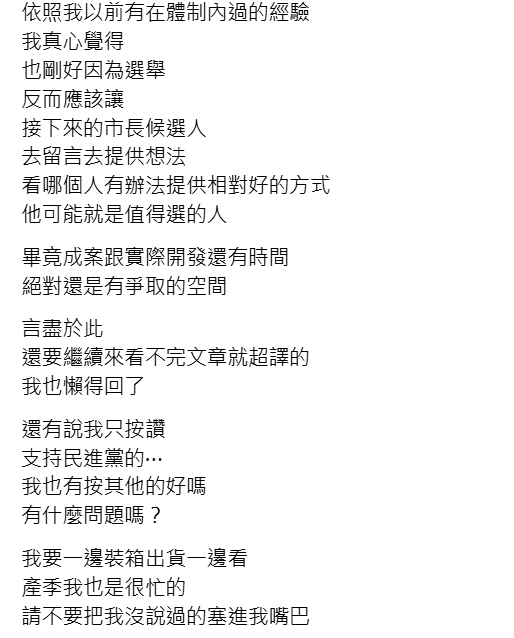 依照我以前有在體制內過的經驗
我真心覺得
也剛好因為選舉
反而應該讓
接下來的市長候選人
去留言去提供想法
看哪個人有辦法提供相對好的方式
他可能就是值得選的人

畢竟成案跟實際開發還有時間
絕對還是有爭取的空間

言盡於此
還要繼續來看不完文章就超譯的
我也懶得回了

還有說我只按讚
支持民進黨的…
我也有按其他的好嗎
有什麼問題嗎？

我要一邊裝箱出貨一邊看
產季我也是很忙的
請不要把我沒說過的塞進我嘴巴